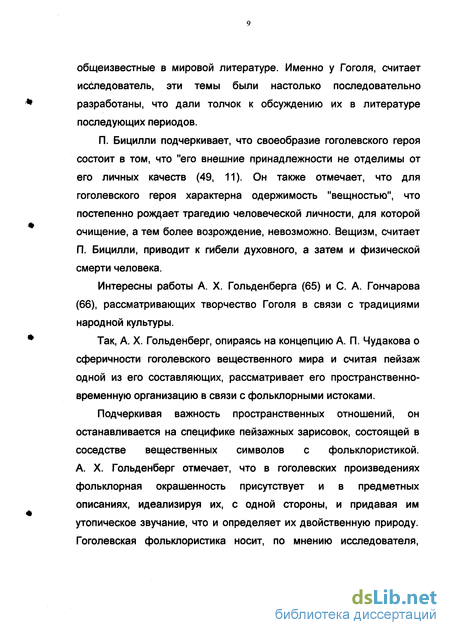 9

общеизвестные в мировой литературе. Именно у Гоголя, считает исследователь, эти темы были настолько последовательно разработаны, что дали толчок к обсуждению их в литературе последующих периодов.

П. Бицилли подчеркивает, что своеобразие гоголевского героя состоит в том, что "его внешние принадлежности не отделимы от его личных качеств (49, 11). Он также отмечает, что для гоголевского героя характерна одержимость "вещностью", что постепенно рождает трагедию человеческой личности, для которой очищение, а тем более возрождение, невозможно. Вещизм, считает П. Бицилли, приводит к гибели духовного, а затем и физической смерти человека.

Интересны работы А. Х. Гольденберга (65) и С. А. Гончарова (66), рассматривающих творчество Гоголя в связи с традициями народной культуры.

Так, А. Х. Гольденберг, опираясь на концепцию А. П. Чудакова о сферичности гоголевского вещественного мира и считая пейзаж одной из его составляющих, рассматривает его пространственно-временную организацию в связи с фольклорными истоками.

Подчеркивая важность пространственных отношений, он останавливается на специфике пейзажных зарисовок, состоящей в соседстве вещественных символов с фольклористикой. А. Х. Гольденберг отмечает, что в гоголевских произведениях фольклорная окрашенность присутствует и в предметных описаниях, идеализируя их, с одной стороны, и придавая им утопическое звучание, что и определяет их двойственную природу. Гоголевская фольклористика носит, по мнению исследователя,

dsLib.net
библиотека диссертаций